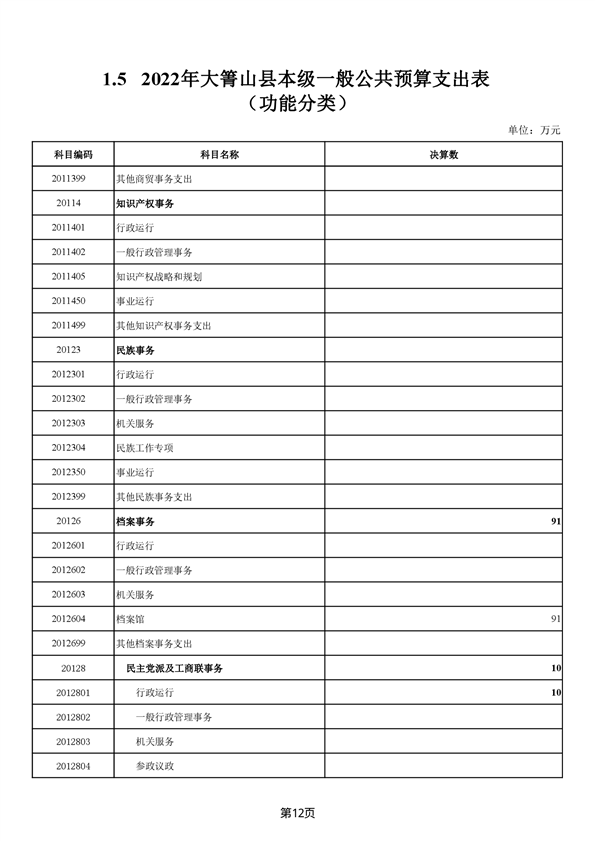 1.5 2022年大箐山县本级一般公共预算支出表
（功能分类）

单位：万元

| 科目编码 | 科目名称 | 决算数 |
|---|---|---|
| 2011399 | 其他商贸事务支出 | |
| 20114 | 知识产权事务 | |
| 2011401 | 行政运行 | |
| 2011402 | 一般行政管理事务 | |
| 2011405 | 知识产权战略和规划 | |
| 2011450 | 事业运行 | |
| 2011499 | 其他知识产权事务支出 | |
| 20123 | 民族事务 | |
| 2012301 | 行政运行 | |
| 2012302 | 一般行政管理事务 | |
| 2012303 | 机关服务 | |
| 2012304 | 民族工作专项 | |
| 2012350 | 事业运行 | |
| 2012399 | 其他民族事务支出 | |
| 20126 | 档案事务 | 91 |
| 2012601 | 行政运行 | |
| 2012602 | 一般行政管理事务 | |
| 2012603 | 机关服务 | |
| 2012604 | 档案馆 | 91 |
| 2012699 | 其他档案事务支出 | |
| 20128 | 民主党派及工商联事务 | 10 |
| 2012801 | 行政运行 | 10 |
| 2012802 | 一般行政管理事务 | |
| 2012803 | 机关服务 | |
| 2012804 | 参政议政 | |

第12页